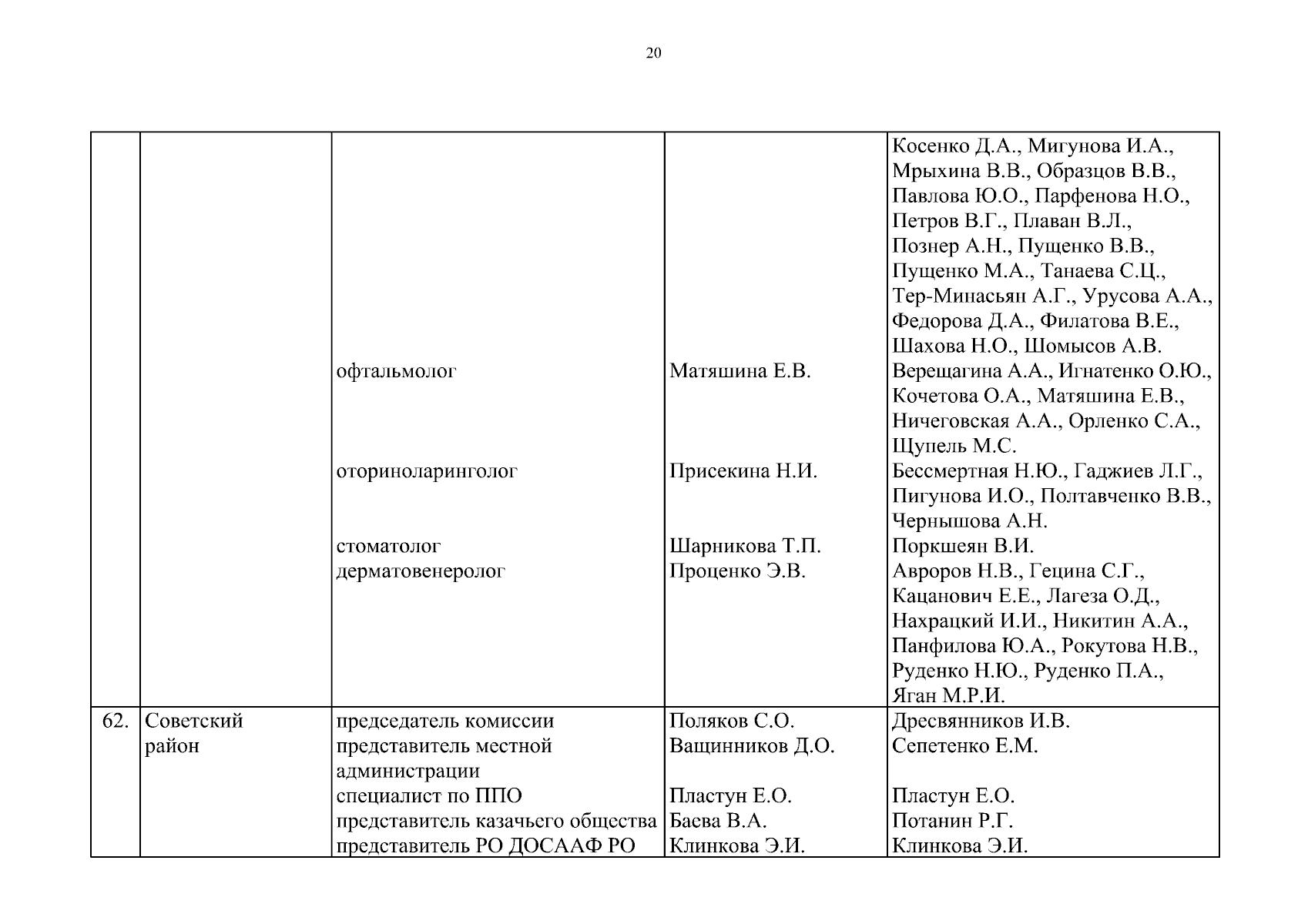 20

| | | | | |
|---|---|---|---|---|
| | | | | Косенко Д.А., Мигунова И.А., Мрыхина В.В., Образцов В.В., Павлова Ю.О., Парфенова Н.О., Петров В.Г., Плаван В.Л., Познер А.Н., Пущенко В.В., Пущенко М.А., Танаева С.Ц., Тер-Минасьян А.Г., Урусова А.А., Федорова Д.А., Филатова В.Е., Шахова Н.О., Шомысов А.В. |
| | | офтальмолог | Матяшина Е.В. | Верещагина А.А., Игнатенко О.Ю., Кочетова О.А., Матяшина Е.В., Ничеговская А.А., Орленко С.А., Щупель М.С. |
| | | оториноларинголог | Присекина Н.И. | Бессмертная Н.Ю., Гаджиев Л.Г., Пигунова И.О., Полтавченко В.В., Чернышова А.Н. |
| | | стоматолог | Шарникова Т.П. | Поркшеян В.И. |
| | | дерматовенеролог | Проценко Э.В. | Авроров Н.В., Гецина С.Г., Кацанович Е.Е., Лагеза О.Д., Нахрацкий И.И., Никитин А.А., Панфилова Ю.А., Рокутова Н.В., Руденко Н.Ю., Руденко П.А., Яган М.Р.И. |
| 62. | Советский район | председатель комиссии | Поляков С.О. | Дресвянников И.В. |
| | | представитель местной администрации | Ващинников Д.О. | Сепетенко Е.М. |
| | | специалист по ППО | Пластун Е.О. | Пластун Е.О. |
| | | представитель казачьего общества | Баева В.А. | Потанин Р.Г. |
| | | представитель РО ДОСААФ РО | Клинкова Э.И. | Клинкова Э.И. |